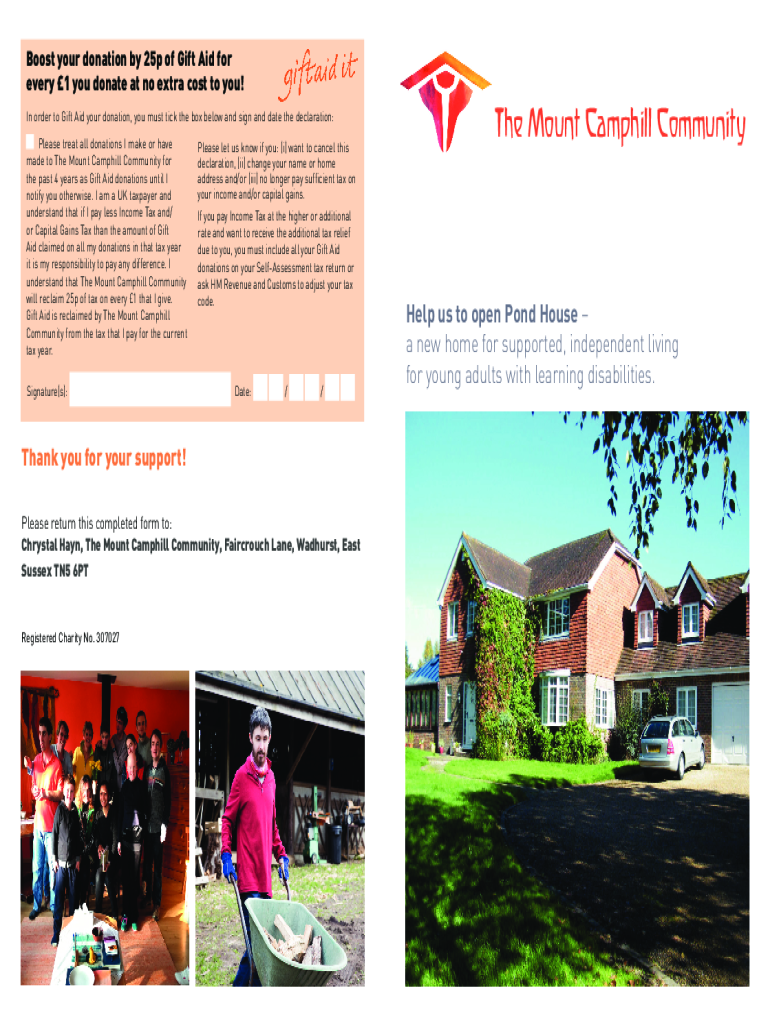 Boost your donation by 25p of Gift Aid for every £1 you donate at no extra cost to you!

giftaid it

In order to Gift Aid your donation, you must tick the box below and sign and date the declaration:

Please treat all donations I make or have made to The Mount Camphill Community for the past 4 years as Gift Aid donations until I notify you otherwise. I am a UK taxpayer and understand that if I pay less Income Tax and/or Capital Gains Tax than the amount of Gift Aid claimed on all my donations in that tax year it is my responsibility to pay any difference. I understand that The Mount Camphill Community will reclaim 25p of tax on every £1 that I give. Gift Aid is reclaimed by The Mount Camphill Community from the tax that I pay for the current tax year.

Please let us know if you: (i) want to cancel this declaration, (ii) change your name or home address and/or (iii) no longer pay sufficient tax on your income and/or capital gains.

If you pay Income Tax at the higher or additional rate and want to receive the additional tax relief due to you, you must include all your Gift Aid donations on your Self-Assessment tax return or ask HM Revenue and Customs to adjust your tax code.

Signature(s):

Date: / /

Thank you for your support!

Please return this completed form to:
Chrystal Hayn, The Mount Camphill Community, Faircrouch Lane, Wadhurst, East Sussex TN5 6PT

Registered Charity No. 307027

The Mount Camphill Community

Help us to open Pond House –
a new home for supported, independent living for young adults with learning disabilities.